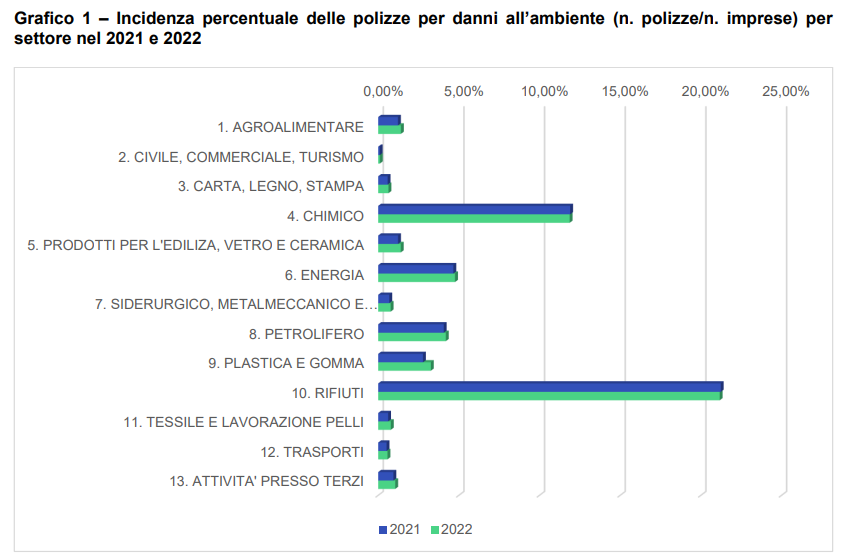 Grafico 1 – Incidenza percentuale delle polizze per danni all'ambiente (n. polizze/n. imprese) per settore nel 2021 e 2022

0,00% 5,00% 10,00% 15,00% 20,00% 25,00%

1. AGROALIMENTARE
2. CIVILE, COMMERCIALE, TURISMO
3. CARTA, LEGNO, STAMPA
4. CHIMICO
5. PRODOTTI PER L'EDILIZA, VETRO E CERAMICA
6. ENERGIA
7. SIDERURGICO, METALMECCANICO E…
8. PETROLIFERO
9. PLASTICA E GOMMA
10. RIFIUTI
11. TESSILE E LAVORAZIONE PELLI
12. TRASPORTI
13. ATTIVITA' PRESSO TERZI

2021 2022